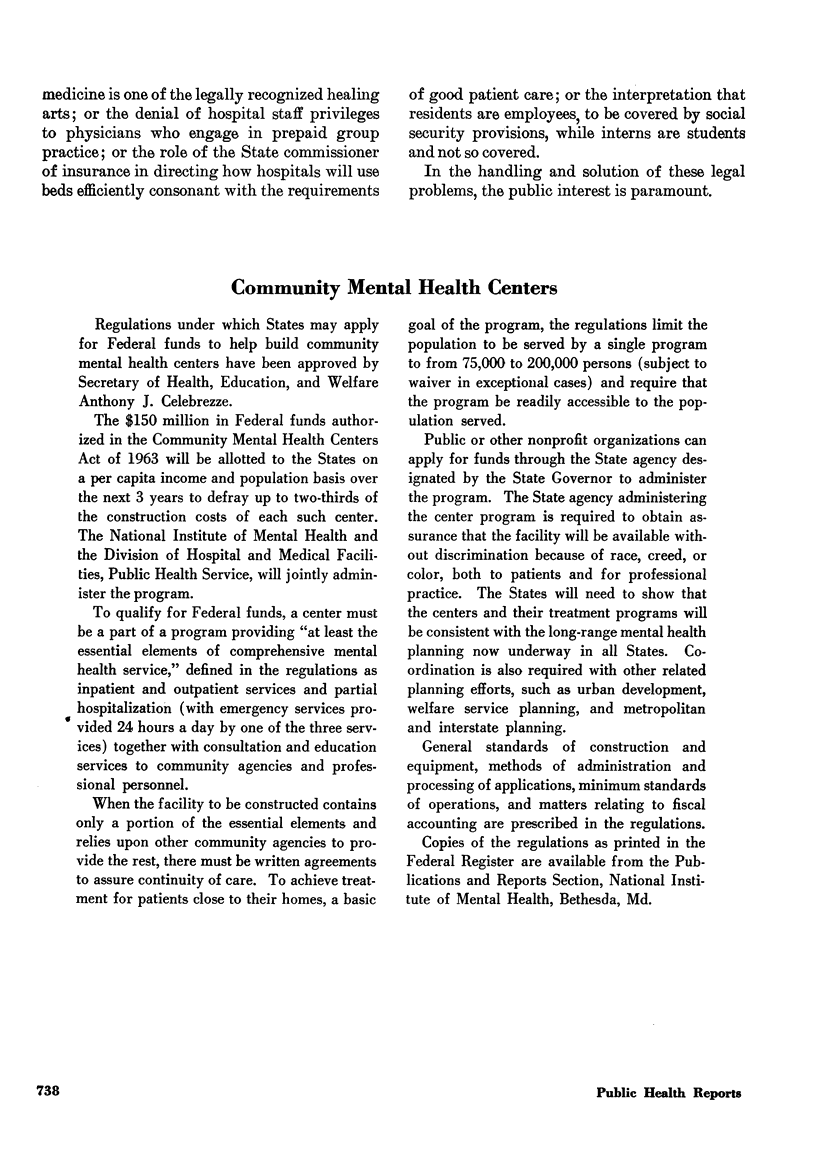 medicine is one of the legally recognized healing arts; or the denial of hospital staff privileges to physicians who engage in prepaid group practice; or the role of the State commissioner of insurance in directing how hospitals will use beds efficiently consonant with the requirements of good patient care; or the interpretation that residents are employees, to be covered by social security provisions, while interns are students and not so covered.

In the handling and solution of these legal problems, the public interest is paramount.

Community Mental Health Centers

Regulations under which States may apply for Federal funds to help build community mental health centers have been approved by Secretary of Health, Education, and Welfare Anthony J. Celebrezze.

The $150 million in Federal funds authorized in the Community Mental Health Centers Act of 1963 will be allotted to the States on a per capita income and population basis over the next 3 years to defray up to two-thirds of the construction costs of each such center. The National Institute of Mental Health and the Division of Hospital and Medical Facilities, Public Health Service, will jointly administer the program.

To qualify for Federal funds, a center must be a part of a program providing "at least the essential elements of comprehensive mental health service," defined in the regulations as inpatient and outpatient services and partial hospitalization (with emergency services provided 24 hours a day by one of the three services) together with consultation and education services to community agencies and professional personnel.

When the facility to be constructed contains only a portion of the essential elements and relies upon other community agencies to provide the rest, there must be written agreements to assure continuity of care. To achieve treatment for patients close to their homes, a basic goal of the program, the regulations limit the population to be served by a single program to from 75,000 to 200,000 persons (subject to waiver in exceptional cases) and require that the program be readily accessible to the population served.

Public or other nonprofit organizations can apply for funds through the State agency designated by the State Governor to administer the program. The State agency administering the center program is required to obtain assurance that the facility will be available without discrimination because of race, creed, or color, both to patients and for professional practice. The States will need to show that the centers and their treatment programs will be consistent with the long-range mental health planning now underway in all States. Coordination is also required with other related planning efforts, such as urban development, welfare service planning, and metropolitan and interstate planning.

General standards of construction and equipment, methods of administration and processing of applications, minimum standards of operations, and matters relating to fiscal accounting are prescribed in the regulations.

Copies of the regulations as printed in the Federal Register are available from the Publications and Reports Section, National Institute of Mental Health, Bethesda, Md.

738 Public Health Reports